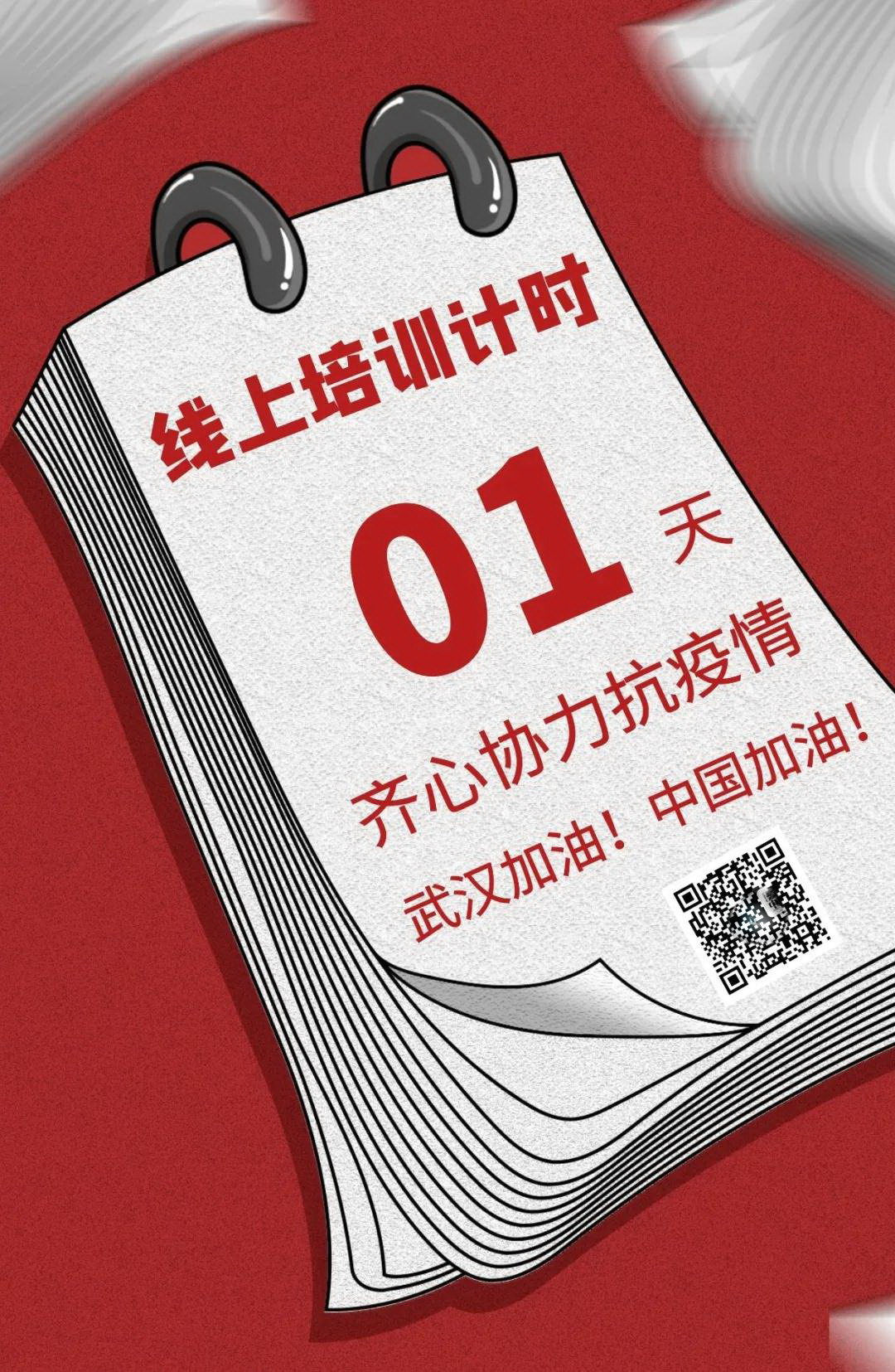 线上培训计时

01 天

齐心协力抗疫情

武汉加油！中国加油！